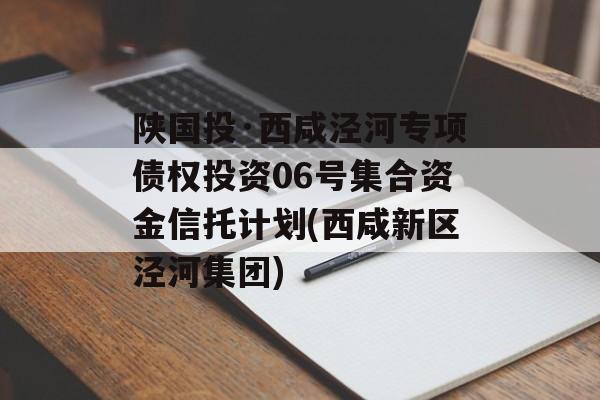 陕国投·西咸泾河专项债权投资06号集合资金信托计划(西咸新区泾河集团)